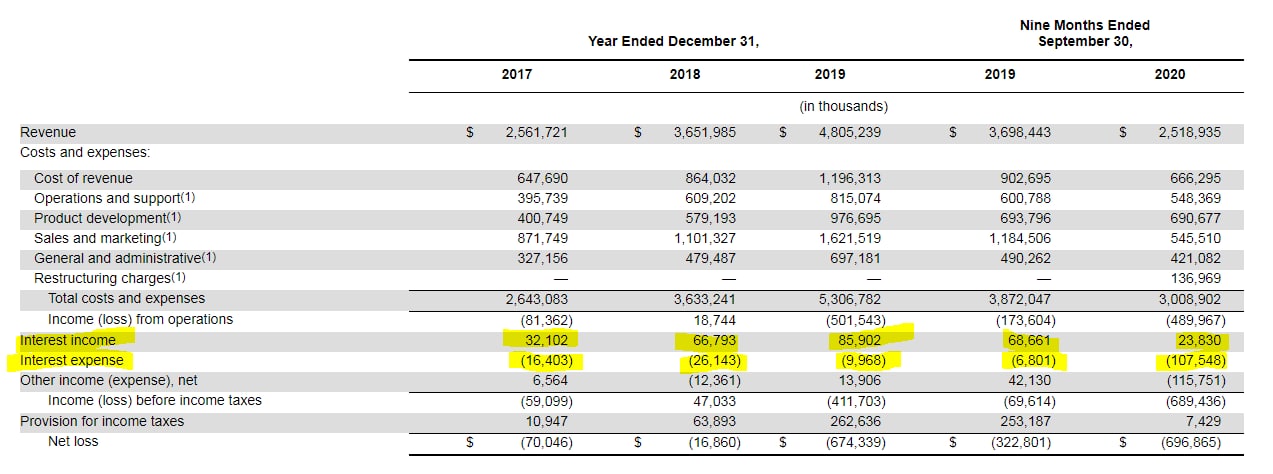 | | Year Ended December 31, | | | Nine Months Ended September 30, | |
|---|---|---|---|---|---|
| | 2017 | 2018 | 2019 | 2019 | 2020 |
| | | | (in thousands) | | |
| Revenue | $ 2,561,721 | $ 3,651,985 | $ 4,805,239 | $ 3,698,443 | $ 2,518,935 |
| Costs and expenses: | | | | | |
| Cost of revenue | 647,690 | 864,032 | 1,196,313 | 902,695 | 666,295 |
| Operations and support(1) | 395,739 | 609,202 | 815,074 | 600,788 | 548,369 |
| Product development(1) | 400,749 | 579,193 | 976,695 | 693,796 | 690,677 |
| Sales and marketing(1) | 871,749 | 1,101,327 | 1,621,519 | 1,184,506 | 545,510 |
| General and administrative(1) | 327,156 | 479,487 | 697,181 | 490,262 | 421,082 |
| Restructuring charges(1) | — | — | — | — | 136,969 |
| Total costs and expenses | 2,643,083 | 3,633,241 | 5,306,782 | 3,872,047 | 3,008,902 |
| Income (loss) from operations | (81,362) | 18,744 | (501,543) | (173,604) | (489,967) |
| Interest income | 32,102 | 66,793 | 85,902 | 68,661 | 23,830 |
| Interest expense | (16,403) | (26,143) | (9,968) | (6,801) | (107,548) |
| Other income (expense), net | 6,564 | (12,361) | 13,906 | 42,130 | (115,751) |
| Income (loss) before income taxes | (59,099) | 47,033 | (411,703) | (69,614) | (689,436) |
| Provision for income taxes | 10,947 | 63,893 | 262,636 | 253,187 | 7,429 |
| Net loss | $ (70,046) | $ (16,860) | $ (674,339) | $ (322,801) | $ (696,865) |